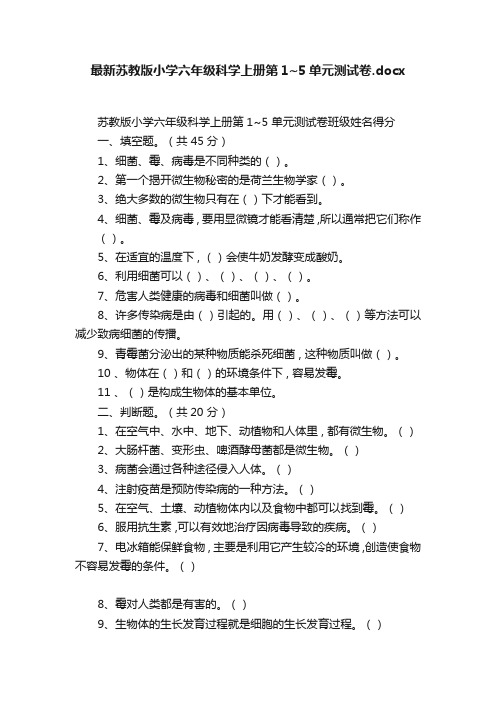 最新苏教版小学六年级科学上册第 1~5 单元测试卷.docx

苏教版小学六年级科学上册第 1~5 单元测试卷班级姓名得分

一、填空题。（共 45 分）

1、细菌、霉、病毒是不同种类的（ ）。

2、第一个揭开微生物秘密的是荷兰生物学家（ ）。

3、绝大多数的微生物只有在（ ）下才能看到。

4、细菌、霉及病毒，要用显微镜才能看清楚，所以通常把它们称作（ ）。

5、在适宜的温度下，（ ）会使牛奶发酵变成酸奶。

6、利用细菌可以（ ）、（ ）、（ ）、（ ）。

7、危害人类健康的病毒和细菌叫做（ ）。

8、许多传染病是由（ ）引起的。用（ ）、（ ）、（ ）等方法可以减少致病细菌的传播。

9、青霉菌分泌出的某种物质能杀死细菌，这种物质叫做（ ）。

10 、物体在（ ）和（ ）的环境条件下，容易发霉。

11 、（ ）是构成生物体的基本单位。

二、判断题。（共 20 分）

1、在空气中、水中、地下、动植物和人体里，都有微生物。（ ）

2、大肠杆菌、变形虫、啤酒酵母菌都是微生物。（ ）

3、病菌会通过各种途径侵入人体。（ ）

4、注射疫苗是预防传染病的一种方法。（ ）

5、在空气、土壤、动植物体内以及食物中都可以找到霉。（ ）

6、服用抗生素，可以有效地治疗因病毒导致的疾病。（ ）

7、电冰箱能保鲜食物，主要是利用它产生较冷的环境，创造使食物不容易发霉的条件。（ ）

8、霉对人类都是有害的。（ ）

9、生物体的生长发育过程就是细胞的生长发育过程。（ ）